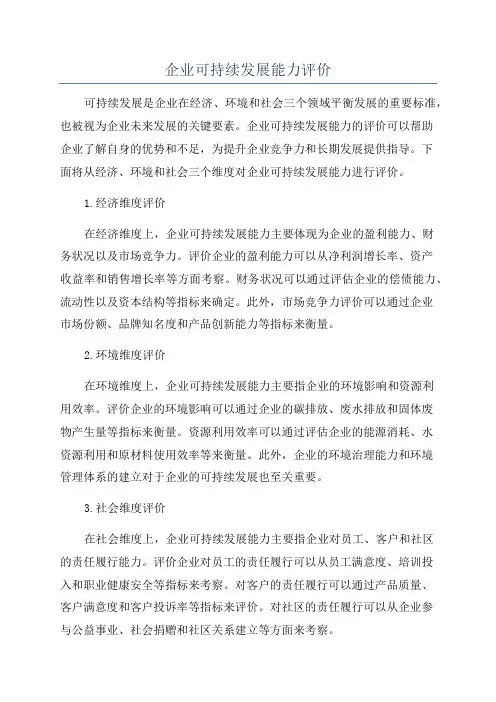 企业可持续发展能力评价

可持续发展是企业在经济、环境和社会三个领域平衡发展的重要标准，也被视为企业未来发展的关键要素。企业可持续发展能力的评价可以帮助企业了解自身的优势和不足，为提升企业竞争力和长期发展提供指导。下面将从经济、环境和社会三个维度对企业可持续发展能力进行评价。

1.经济维度评价

在经济维度上，企业可持续发展能力主要体现为企业的盈利能力、财务状况以及市场竞争力。评价企业的盈利能力可以从净利润增长率、资产收益率和销售增长率等方面考察。财务状况可以通过评估企业的偿债能力、流动性以及资本结构等指标来确定。此外，市场竞争力评价可以通过企业市场份额、品牌知名度和产品创新能力等指标来衡量。

2.环境维度评价

在环境维度上，企业可持续发展能力主要指企业的环境影响和资源利用效率。评价企业的环境影响可以通过企业的碳排放、废水排放和固体废物产生量等指标来衡量。资源利用效率可以通过评估企业的能源消耗、水资源利用和原材料使用效率等来衡量。此外，企业的环境治理能力和环境管理体系的建立对于企业的可持续发展也至关重要。

3.社会维度评价

在社会维度上，企业可持续发展能力主要指企业对员工、客户和社区的责任履行能力。评价企业对员工的责任履行可以从员工满意度、培训投入和职业健康安全等指标来考察。对客户的责任履行可以通过产品质量、客户满意度和客户投诉率等指标来评价。对社区的责任履行可以从企业参与公益事业、社会捐赠和社区关系建立等方面来考察。